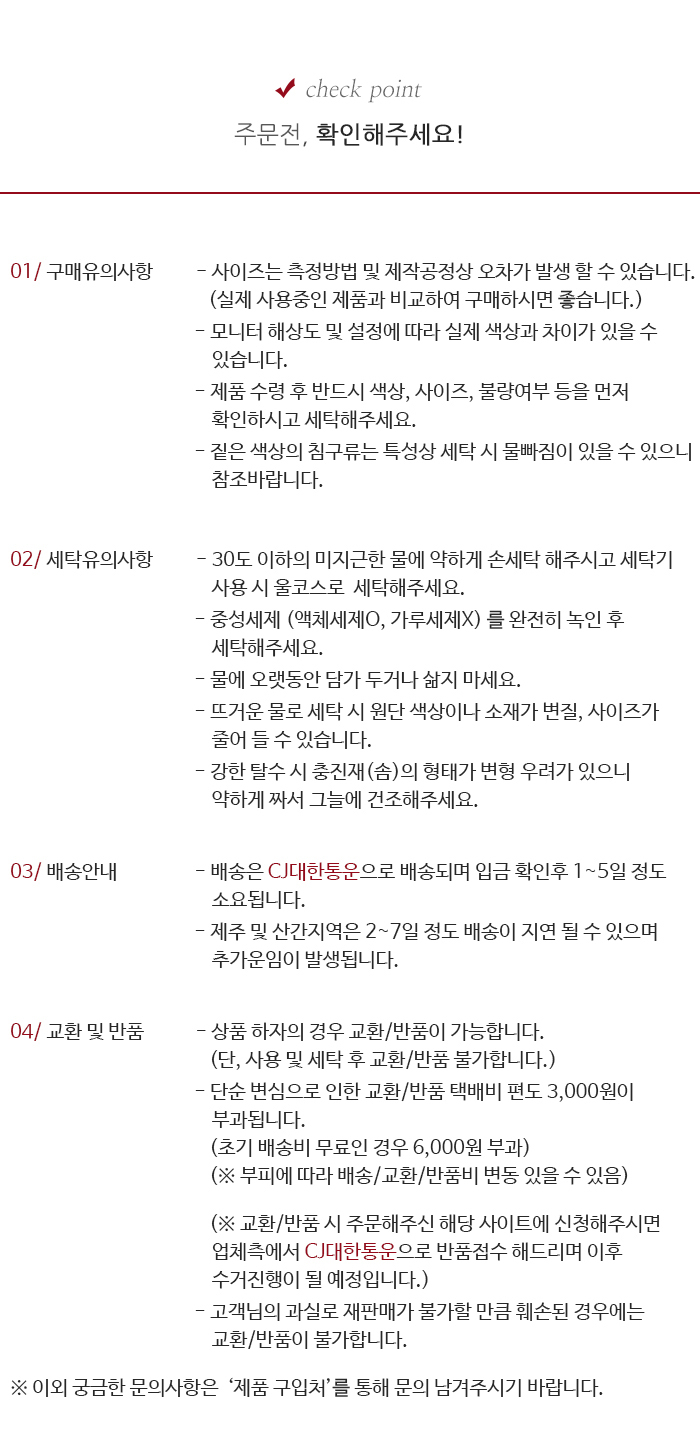 check point

주문전, 확인해주세요!

01/ 구매유의사항

- 사이즈는 측정방법 및 제작공정상 오차가 발생 할 수 있습니다. (실제 사용중인 제품과 비교하여 구매하시면 좋습니다.)
- 모니터 해상도 및 설정에 따라 실제 색상과 차이가 있을 수 있습니다.
- 제품 수령 후 반드시 색상, 사이즈, 불량여부 등을 먼저 확인하시고 세탁해주세요.
- 짙은 색상의 침구류는 특성상 세탁 시 물빠짐이 있을 수 있으니 참조바랍니다.

02/ 세탁유의사항

- 30도 이하의 미지근한 물에 약하게 손세탁 해주시고 세탁기 사용 시 울코스로 세탁해주세요.
- 중성세제 (액체세제O, 가루세제X) 를 완전히 녹인 후 세탁해주세요.
- 물에 오랫동안 담가 두거나 삶지 마세요.
- 뜨거운 물로 세탁 시 원단 색상이나 소재가 변질, 사이즈가 줄어 들 수 있습니다.
- 강한 탈수 시 충진재(솜)의 형태가 변형 우려가 있으니 약하게 짜서 그늘에 건조해주세요.

03/ 배송안내

- 배송은 CJ대한통운으로 배송되며 입금 확인후 1~5일 정도 소요됩니다.
- 제주 및 산간지역은 2~7일 정도 배송이 지연 될 수 있으며 추가운임이 발생됩니다.

04/ 교환 및 반품

- 상품 하자의 경우 교환/반품이 가능합니다. (단, 사용 및 세탁 후 교환/반품 불가합니다.)
- 단순 변심으로 인한 교환/반품 택배비 편도 3,000원이 부과됩니다. (초기 배송비 무료인 경우 6,000원 부과) (※ 부피에 따라 배송/교환/반품비 변동 있을 수 있음)

(※ 교환/반품 시 주문해주신 해당 사이트에 신청해주시면 업체측에서 CJ대한통운으로 반품접수 해드리며 이후 수거진행이 될 예정입니다.)
- 고객님의 과실로 재판매가 불가할 만큼 훼손된 경우에는 교환/반품이 불가합니다.

※ 이외 궁금한 문의사항은 '제품 구입처'를 통해 문의 남겨주시기 바랍니다.